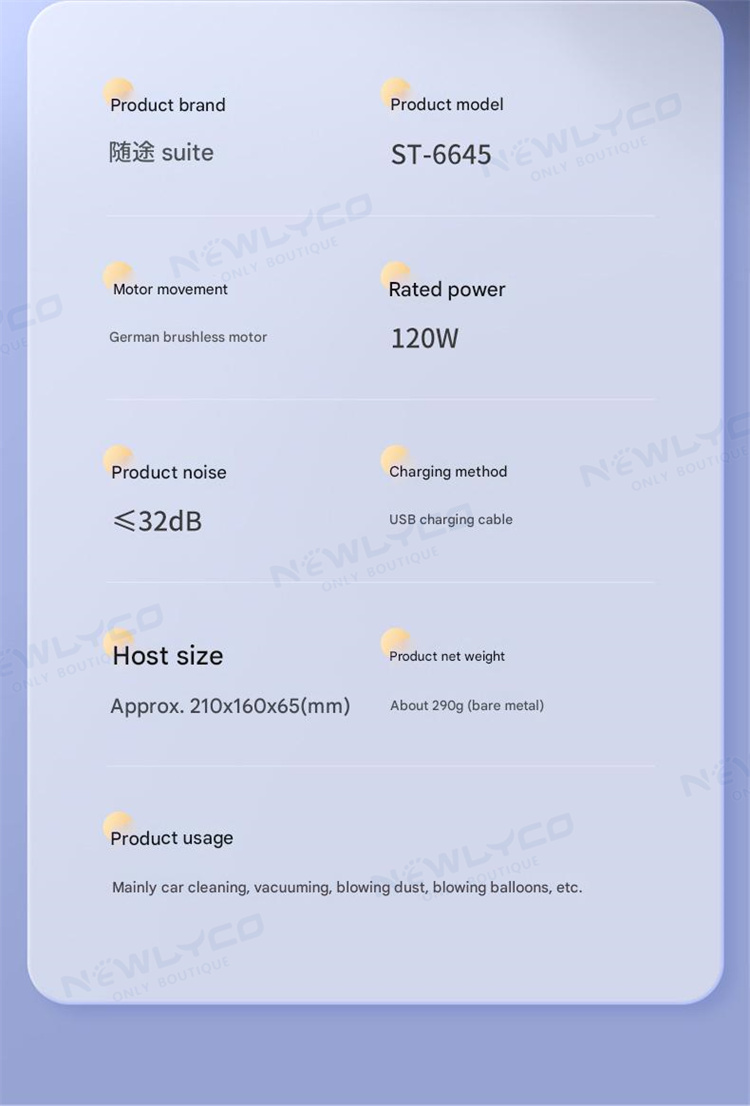 Product brand

随途 suite

Product model

ST-6645

Motor movement

German brushless motor

Rated power

120W

Product noise

≤32dB

Charging method

USB charging cable

Host size

Approx. 210x160x65(mm)

Product net weight

About 290g (bare metal)

Product usage

Mainly car cleaning, vacuuming, blowing dust, blowing balloons, etc.

NEWLYCO
ONLY BOUTIQUE